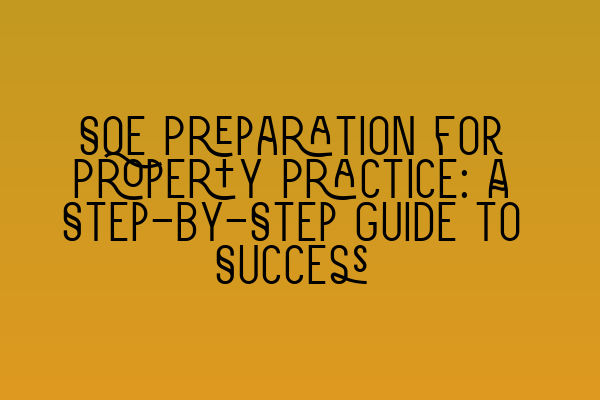 SQE PREPARATION FOR PROPERTY PRACTICE: A STEP-BY-STEP GUIDE TO SUCCESS